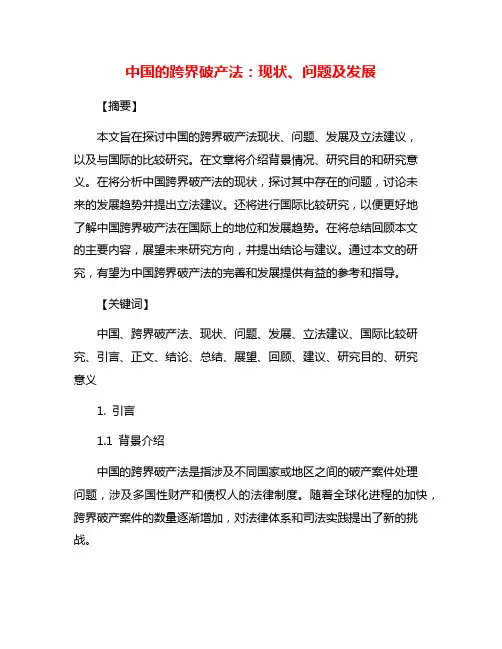 中国的跨界破产法：现状、问题及发展

【摘要】

本文旨在探讨中国的跨界破产法现状、问题、发展及立法建议，以及与国际的比较研究。在文章将介绍背景情况、研究目的和研究意义。在将分析中国跨界破产法的现状，探讨其中存在的问题，讨论未来的发展趋势并提出立法建议。还将进行国际比较研究，以便更好地了解中国跨界破产法在国际上的地位和发展趋势。在将总结回顾本文的主要内容，展望未来研究方向，并提出结论与建议。通过本文的研究，有望为中国跨界破产法的完善和发展提供有益的参考和指导。

【关键词】

中国、跨界破产法、现状、问题、发展、立法建议、国际比较研究、引言、正文、结论、总结、展望、回顾、建议、研究目的、研究意义

1. 引言

1.1 背景介绍

中国的跨界破产法是指涉及不同国家或地区之间的破产案件处理问题，涉及多国性财产和债权人的法律制度。随着全球化进程的加快，跨界破产案件的数量逐渐增加，对法律体系和司法实践提出了新的挑战。